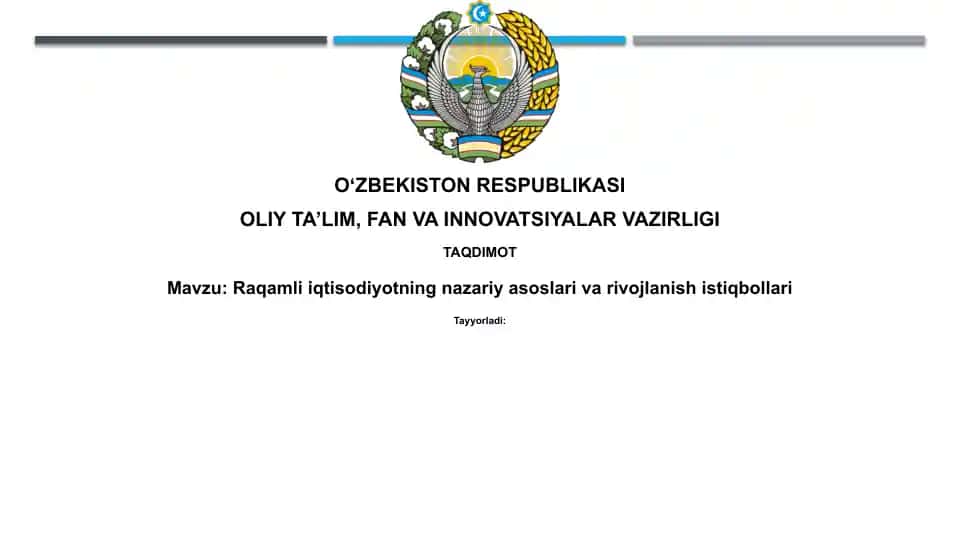 O‘ZBEKISTON RESPUBLIKASI
OLIY TA’LIM, FAN VA INNOVATSIYALAR VAZIRLIGI

TAQDIMOT

Mavzu: Raqamli iqtisodiyotning nazariy asoslari va rivojlanish istiqbollari

Tayyorladi: